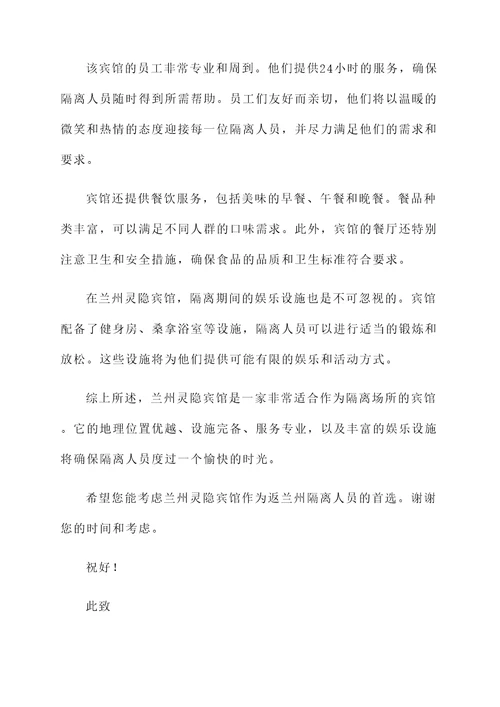 该宾馆的员工非常专业和周到。他们提供24小时的服务，确保隔离人员随时得到所需帮助。员工们友好而亲切，他们将以温暖的微笑和热情的态度迎接每一位隔离人员，并尽力满足他们的需求和要求。

宾馆还提供餐饮服务，包括美味的早餐、午餐和晚餐。餐品种类丰富，可以满足不同人群的口味需求。此外，宾馆的餐厅还特别注意卫生和安全措施，确保食品的品质和卫生标准符合要求。

在兰州灵隐宾馆，隔离期间的娱乐设施也是不可忽视的。宾馆配备了健身房、桑拿浴室等设施，隔离人员可以进行适当的锻炼和放松。这些设施将为他们提供可能有限的娱乐和活动方式。

综上所述，兰州灵隐宾馆是一家非常适合作为隔离场所的宾馆。它的地理位置优越、设施完备、服务专业，以及丰富的娱乐设施将确保隔离人员度过一个愉快的时光。

希望您能考虑兰州灵隐宾馆作为返兰州隔离人员的首选。谢谢您的时间和考虑。

祝好！

此致